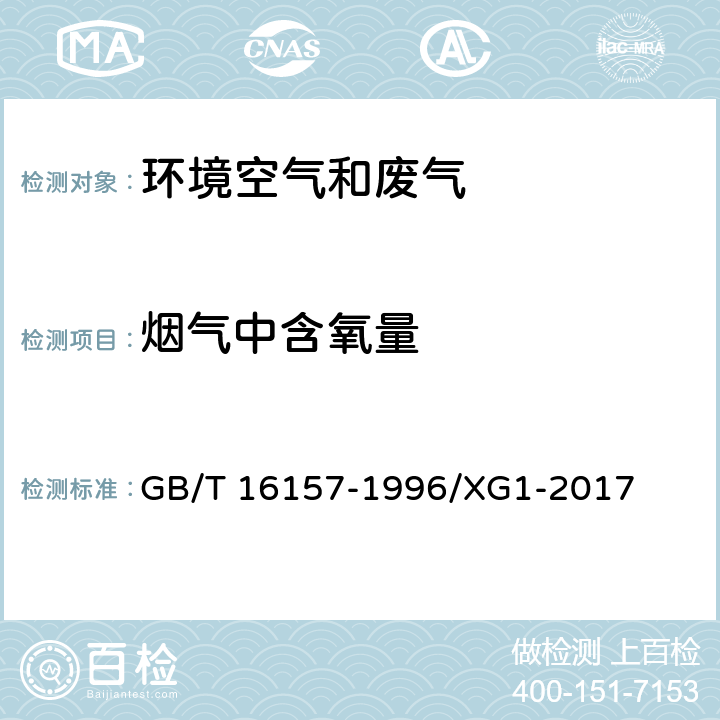 MA CNAS AC ilac-MRA

检测对象： 环境空气和废气

检测项目： 烟气中含氧量

检测标准： GB/T 16157-1996/XG1-2017

百检
Baijiantest.com

做检测 上百检
400-151-7153